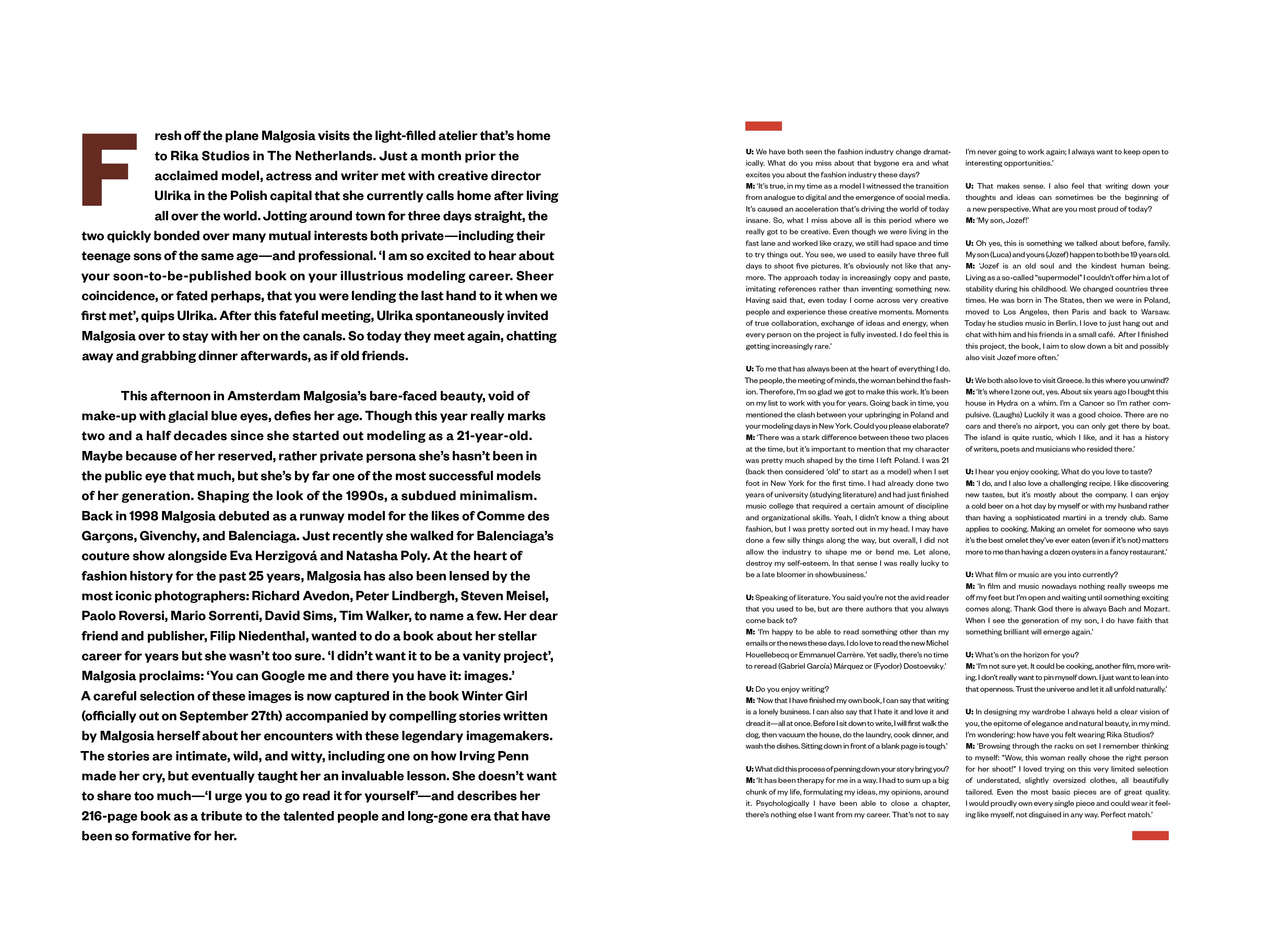 Fresh off the plane Malgosia visits the light-filled atelier that's home to Rika Studios in The Netherlands. Just a month prior the acclaimed model, actress and writer met with creative director Ulrika in the Polish capital that she currently calls home after living all over the world. Jotting around town for three days straight, the two quickly bonded over many mutual interests both private—including their teenage sons of the same age—and professional. 'I am so excited to hear about your soon-to-be-published book on your illustrious modeling career. Sheer coincidence, or fated perhaps, that you were lending the last hand to it when we first met', quips Ulrika. After this fateful meeting, Ulrika spontaneously invited Malgosia over to stay with her on the canals. So today they meet again, chatting away and grabbing dinner afterwards, as if old friends.

This afternoon in Amsterdam Malgosia's bare-faced beauty, void of make-up with glacial blue eyes, defies her age. Though this year really marks two and a half decades since she started out modeling as a 21-year-old. Maybe because of her reserved, rather private persona she's hasn't been in the public eye that much, but she's by far one of the most successful models of her generation. Shaping the look of the 1990s, a subdued minimalism. Back in 1998 Malgosia debuted as a runway model for the likes of Comme des Garçons, Givenchy, and Balenciaga. Just recently she walked for Balenciaga's couture show alongside Eva Herzigová and Natasha Poly. At the heart of fashion history for the past 25 years, Malgosia has also been lensed by the most iconic photographers: Richard Avedon, Peter Lindbergh, Steven Meisel, Paolo Roversi, Mario Sorrenti, David Sims, Tim Walker, to name a few. Her dear friend and publisher, Filip Niedenthal, wanted to do a book about her stellar career for years but she wasn't too sure. 'I didn't want it to be a vanity project', Malgosia proclaims: 'You can Google me and there you have it: images.' A careful selection of these images is now captured in the book Winter Girl (officially out on September 27th) accompanied by compelling stories written by Malgosia herself about her encounters with these legendary imagemakers. The stories are intimate, wild, and witty, including one on how Irving Penn made her cry, but eventually taught her an invaluable lesson. She doesn't want to share too much—'I urge you to go read it for yourself'—and describes her 216-page book as a tribute to the talented people and long-gone era that have been so formative for her.

U: We have both seen the fashion industry change dramatically. What do you miss about that bygone era and what excites you about the fashion industry these days?
M: 'It's true, in my time as a model I witnessed the transition from analogue to digital and the emergence of social media. It's caused an acceleration that's driving the world of today insane. So, what I miss above all is this period where we really got to be creative. Even though we were living in the fast lane and worked like crazy, we still had space and time to try things out. You see, we used to easily have three full days to shoot five pictures. It's obviously not like that anymore. The approach today is increasingly copy and paste, imitating references rather than inventing something new. Having said that, even today I come across very creative people and experience these creative moments. Moments of true collaboration, exchange of ideas and energy, when every person on the project is fully invested. I do feel this is getting increasingly rare.'

U: To me that has always been at the heart of everything I do. The people, the meeting of minds, the woman behind the fashion. Therefore, I'm so glad we got to make this work. It's been on my list to work with you for years. Going back in time, you mentioned the clash between your upbringing in Poland and your modeling days in New York. Could you please elaborate?
M: 'There was a stark difference between these two places at the time, but it's important to mention that my character was pretty much shaped by the time I left Poland. I was 21 (back then considered 'old' to start as a model) when I set foot in New York for the first time. I had already done two years of university (studying literature) and had just finished music college that required a certain amount of discipline and organizational skills. Yeah, I didn't know a thing about fashion, but I was pretty sorted out in my head. I may have done a few silly things along the way, but overall, I did not allow the industry to shape me or bend me. Let alone, destroy my self-esteem. In that sense I was really lucky to be a late bloomer in showbusiness.'

U: Speaking of literature. You said you're not the avid reader that you used to be, but are there authors that you always come back to?
M: 'I'm happy to be able to read something other than my emails or the news these days. I do love to read the new Michel Houellebecq or Emmanuel Carrère. Yet sadly, there's no time to reread (Gabriel García) Márquez or (Fyodor) Dostoevsky.'

U: Do you enjoy writing?
M: 'Now that I have finished my own book, I can say that writing is a lonely business. I can also say that I hate it and love it and dread it—all at once. Before I sit down to write, I will first walk the dog, then vacuum the house, do the laundry, cook dinner, and wash the dishes. Sitting down in front of a blank page is tough.'

U: What did this process of penning down your story bring you?
M: 'It has been therapy for me in a way. I had to sum up a big chunk of my life, formulating my ideas, my opinions, around it. Psychologically I have been able to close a chapter, there's nothing else I want from my career. That's not to say I'm never going to work again; I always want to keep open to interesting opportunities.'

U: That makes sense. I also feel that writing down your thoughts and ideas can sometimes be the beginning of a new perspective. What are you most proud of today?
M: 'My son, Jozef!'

U: Oh yes, this is something we talked about before, family. My son (Luca) and yours (Jozef) happen to both be 19 years old.
M: 'Jozef is an old soul and the kindest human being. Living as a so-called "supermodel" I couldn't offer him a lot of stability during his childhood. We changed countries three times. He was born in The States, then we were in Poland, moved to Los Angeles, then Paris and back to Warsaw. Today he studies music in Berlin. I love to just hang out and chat with him and his friends in a small café. After I finished this project, the book, I aim to slow down a bit and possibly also visit Jozef more often.'

U: We both also love to visit Greece. Is this where you unwind?
M: 'It's where I zone out, yes. About six years ago I bought this house in Hydra on a whim. I'm a Cancer so I'm rather compulsive. (Laughs) Luckily it was a good choice. There are no cars and there's no airport, you can only get there by boat. The island is quite rustic, which I like, and it has a history of writers, poets and musicians who resided there.'

U: I hear you enjoy cooking. What do you love to taste?
M: 'I do, and I also love a challenging recipe. I like discovering new tastes, but it's mostly about the company. I can enjoy a cold beer on a hot day by myself or with my husband rather than having a sophisticated martini in a trendy club. Same applies to cooking. Making an omelet for someone who says it's the best omelet they've ever eaten (even if it's not) matters more to me than having a dozen oysters in a fancy restaurant.'

U: What film or music are you into currently?
M: 'In film and music nowadays nothing really sweeps me off my feet but I'm open and waiting until something exciting comes along. Thank God there is always Bach and Mozart. When I see the generation of my son, I do have faith that something brilliant will emerge again.'

U: What's on the horizon for you?
M: 'I'm not sure yet. It could be cooking, another film, more writing. I don't really want to pin myself down. I just want to lean into that openness. Trust the universe and let it all unfold naturally.'

U: In designing my wardrobe I always held a clear vision of you, the epitome of elegance and natural beauty, in my mind. I'm wondering: how have you felt wearing Rika Studios?
M: 'Browsing through the racks on set I remember thinking to myself: "Wow, this woman really chose the right person for her shoot!" I loved trying on this very limited selection of understated, slightly oversized clothes, all beautifully tailored. Even the most basic pieces are of great quality. I would proudly own every single piece and could wear it feeling like myself, not disguised in any way. Perfect match.'